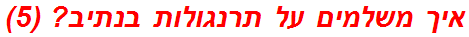 איך משלמים על תרנגולות בנתיב? (5)